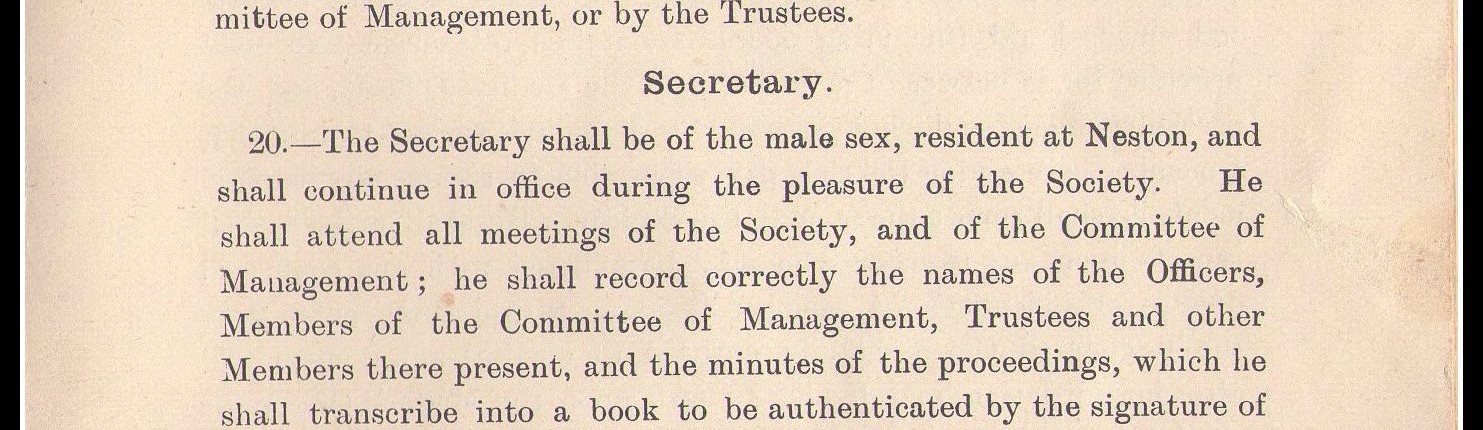 mittee of Management, or by the Trustees.

Secretary.

20.—The Secretary shall be of the male sex, resident at Neston, and shall continue in office during the pleasure of the Society. He shall attend all meetings of the Society, and of the Committee of Management; he shall record correctly the names of the Officers, Members of the Committee of Management, Trustees and other Members there present, and the minutes of the proceedings, which he shall transcribe into a book to be authenticated by the signature of